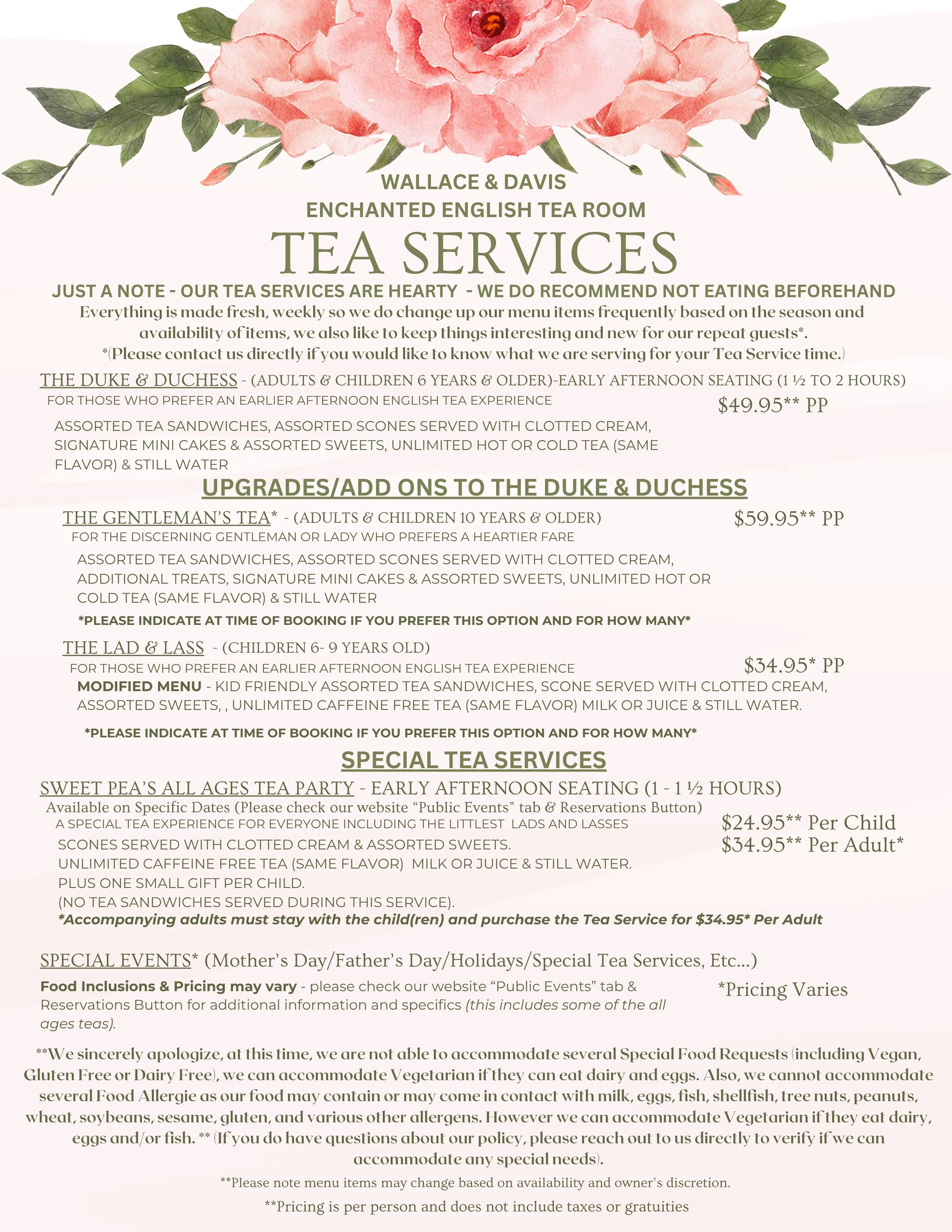 WALLACE & DAVIS
ENCHANTED ENGLISH TEA ROOM
TEA SERVICES

JUST A NOTE - OUR TEA SERVICES ARE HEARTY - WE DO RECOMMEND NOT EATING BEFOREHAND

Everything is made fresh, weekly so we do change up our menu items frequently based on the season and availability of items, we also like to keep things interesting and new for our repeat guests*.
*(Please contact us directly if you would like to know what we are serving for your Tea Service time.)

THE DUKE & DUCHESS - (ADULTS & CHILDREN 6 YEARS & OLDER)-EARLY AFTERNOON SEATING (1 ½ TO 2 HOURS)
FOR THOSE WHO PREFER AN EARLIER AFTERNOON ENGLISH TEA EXPERIENCE
$49.95** PP

ASSORTED TEA SANDWICHES, ASSORTED SCONES SERVED WITH CLOTTED CREAM, SIGNATURE MINI CAKES & ASSORTED SWEETS, UNLIMITED HOT OR COLD TEA (SAME FLAVOR) & STILL WATER

UPGRADES/ADD ONS TO THE DUKE & DUCHESS

THE GENTLEMAN'S TEA* - (ADULTS & CHILDREN 10 YEARS & OLDER)
$59.95** PP
FOR THE DISCERNING GENTLEMAN OR LADY WHO PREFERS A HEARTIER FARE

ASSORTED TEA SANDWICHES, ASSORTED SCONES SERVED WITH CLOTTED CREAM, ADDITIONAL TREATS, SIGNATURE MINI CAKES & ASSORTED SWEETS, UNLIMITED HOT OR COLD TEA (SAME FLAVOR) & STILL WATER

*PLEASE INDICATE AT TIME OF BOOKING IF YOU PREFER THIS OPTION AND FOR HOW MANY*

THE LAD & LASS - (CHILDREN 6- 9 YEARS OLD)
FOR THOSE WHO PREFER AN EARLIER AFTERNOON ENGLISH TEA EXPERIENCE
$34.95* PP
MODIFIED MENU - KID FRIENDLY ASSORTED TEA SANDWICHES, SCONE SERVED WITH CLOTTED CREAM, ASSORTED SWEETS, , UNLIMITED CAFFEINE FREE TEA (SAME FLAVOR) MILK OR JUICE & STILL WATER.

*PLEASE INDICATE AT TIME OF BOOKING IF YOU PREFER THIS OPTION AND FOR HOW MANY*

SPECIAL TEA SERVICES

SWEET PEA'S ALL AGES TEA PARTY - EARLY AFTERNOON SEATING (1 - 1 ½ HOURS)
Available on Specific Dates (Please check our website "Public Events" tab & Reservations Button)
A SPECIAL TEA EXPERIENCE FOR EVERYONE INCLUDING THE LITTLEST LADS AND LASSES
$24.95** Per Child
$34.95** Per Adult*
SCONES SERVED WITH CLOTTED CREAM & ASSORTED SWEETS.
UNLIMITED CAFFEINE FREE TEA (SAME FLAVOR) MILK OR JUICE & STILL WATER.
PLUS ONE SMALL GIFT PER CHILD.
(NO TEA SANDWICHES SERVED DURING THIS SERVICE).
*Accompanying adults must stay with the child(ren) and purchase the Tea Service for $34.95* Per Adult

SPECIAL EVENTS* (Mother's Day/Father's Day/Holidays/Special Tea Services, Etc...)
Food Inclusions & Pricing may vary - please check our website "Public Events" tab & Reservations Button for additional information and specifics (this includes some of the all ages teas).
*Pricing Varies

**We sincerely apologize, at this time, we are not able to accommodate several Special Food Requests (including Vegan, Gluten Free or Dairy Free), we can accommodate Vegetarian if they can eat dairy and eggs. Also, we cannot accommodate several Food Allergie as our food may contain or may come in contact with milk, eggs, fish, shellfish, tree nuts, peanuts, wheat, soybeans, sesame, gluten, and various other allergens. However we can accommodate Vegetarian if they eat dairy, eggs and/or fish. ** (If you do have questions about our policy, please reach out to us directly to verify if we can accommodate any special needs).

**Please note menu items may change based on availability and owner's discretion.

**Pricing is per person and does not include taxes or gratuities